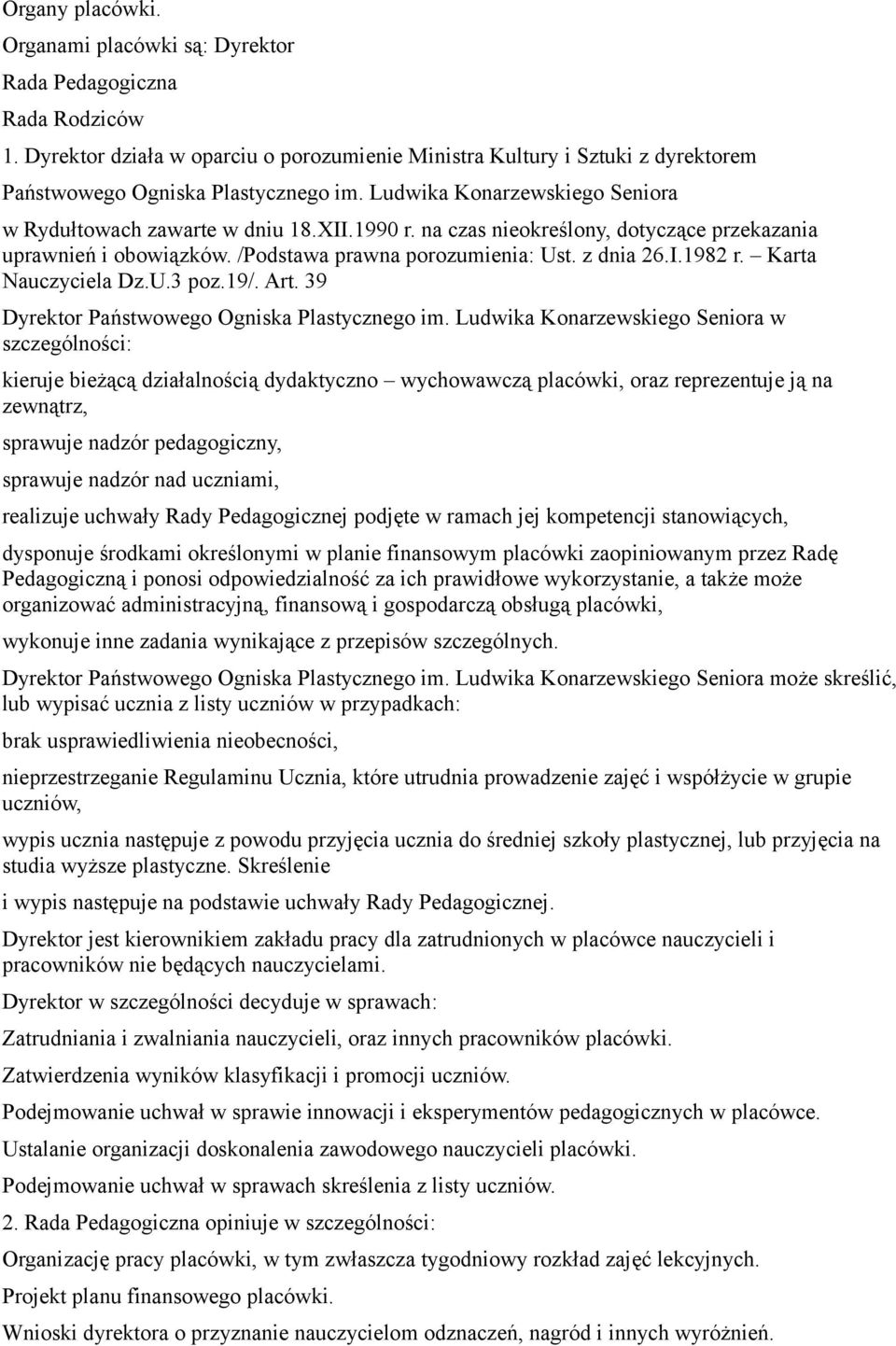 Organy placówki.

Organami placówki są: Dyrektor

Rada Pedagogiczna

Rada Rodziców

1. Dyrektor działa w oparciu o porozumienie Ministra Kultury i Sztuki z dyrektorem Państwowego Ogniska Plastycznego im. Ludwika Konarzewskiego Seniora w Rydułtowach zawarte w dniu 18.XII.1990 r. na czas nieokreślony, dotyczące przekazania uprawnień i obowiązków. /Podstawa prawna porozumienia: Ust. z dnia 26.I.1982 r. – Karta Nauczyciela Dz.U.3 poz.19/. Art. 39

Dyrektor Państwowego Ogniska Plastycznego im. Ludwika Konarzewskiego Seniora w szczególności:

kieruje bieżącą działalnością dydaktyczno – wychowawczą placówki, oraz reprezentuje ją na zewnątrz,

sprawuje nadzór pedagogiczny,

sprawuje nadzór nad uczniami,

realizuje uchwały Rady Pedagogicznej podjęte w ramach jej kompetencji stanowiących,

dysponuje środkami określonymi w planie finansowym placówki zaopiniowanym przez Radę Pedagogiczną i ponosi odpowiedzialność za ich prawidłowe wykorzystanie, a także może organizować administracyjną, finansową i gospodarczą obsługą placówki,

wykonuje inne zadania wynikające z przepisów szczególnych.

Dyrektor Państwowego Ogniska Plastycznego im. Ludwika Konarzewskiego Seniora może skreślić, lub wypisać ucznia z listy uczniów w przypadkach:

brak usprawiedliwienia nieobecności,

nieprzestrzeganie Regulaminu Ucznia, które utrudnia prowadzenie zajęć i współżycie w grupie uczniów,

wypis ucznia następuje z powodu przyjęcia ucznia do średniej szkoły plastycznej, lub przyjęcia na studia wyższe plastyczne. Skreślenie

i wypis następuje na podstawie uchwały Rady Pedagogicznej.

Dyrektor jest kierownikiem zakładu pracy dla zatrudnionych w placówce nauczycieli i pracowników nie będących nauczycielami.

Dyrektor w szczególności decyduje w sprawach:

Zatrudniania i zwalniania nauczycieli, oraz innych pracowników placówki.

Zatwierdzenia wyników klasyfikacji i promocji uczniów.

Podejmowanie uchwał w sprawie innowacji i eksperymentów pedagogicznych w placówce.

Ustalanie organizacji doskonalenia zawodowego nauczycieli placówki.

Podejmowanie uchwał w sprawach skreślenia z listy uczniów.

2. Rada Pedagogiczna opiniuje w szczególności:

Organizację pracy placówki, w tym zwłaszcza tygodniowy rozkład zajęć lekcyjnych.

Projekt planu finansowego placówki.

Wnioski dyrektora o przyznanie nauczycielom odznaczeń, nagród i innych wyróżnień.